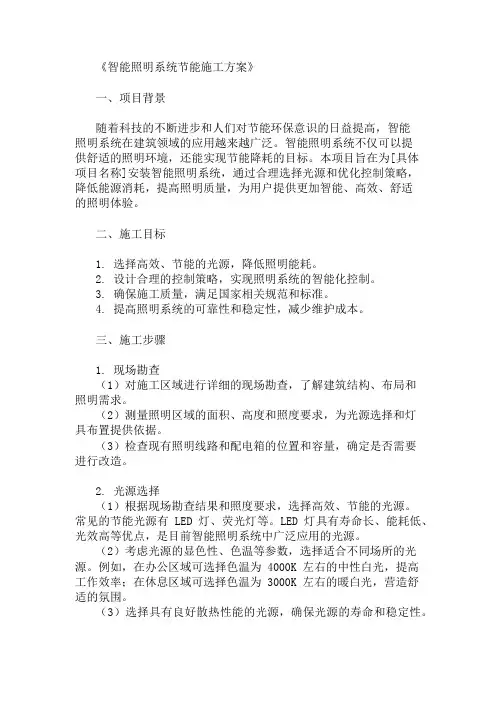 《智能照明系统节能施工方案》

一、项目背景

随着科技的不断进步和人们对节能环保意识的日益提高，智能照明系统在建筑领域的应用越来越广泛。智能照明系统不仅可以提供舒适的照明环境，还能实现节能降耗的目标。本项目旨在为[具体项目名称]安装智能照明系统，通过合理选择光源和优化控制策略，降低能源消耗，提高照明质量，为用户提供更加智能、高效、舒适的照明体验。

二、施工目标

1. 选择高效、节能的光源，降低照明能耗。
2. 设计合理的控制策略，实现照明系统的智能化控制。
3. 确保施工质量，满足国家相关规范和标准。
4. 提高照明系统的可靠性和稳定性，减少维护成本。

三、施工步骤

1. 现场勘查
（1）对施工区域进行详细的现场勘查，了解建筑结构、布局和照明需求。
（2）测量照明区域的面积、高度和照度要求，为光源选择和灯具布置提供依据。
（3）检查现有照明线路和配电箱的位置和容量，确定是否需要进行改造。

2. 光源选择
（1）根据现场勘查结果和照度要求，选择高效、节能的光源。常见的节能光源有 LED 灯、荧光灯等。LED 灯具有寿命长、能耗低、光效高等优点，是目前智能照明系统中广泛应用的光源。
（2）考虑光源的显色性、色温等参数，选择适合不同场所的光源。例如，在办公区域可选择色温为 4000K 左右的中性白光，提高工作效率；在休息区域可选择色温为 3000K 左右的暖白光，营造舒适的氛围。
（3）选择具有良好散热性能的光源，确保光源的寿命和稳定性。